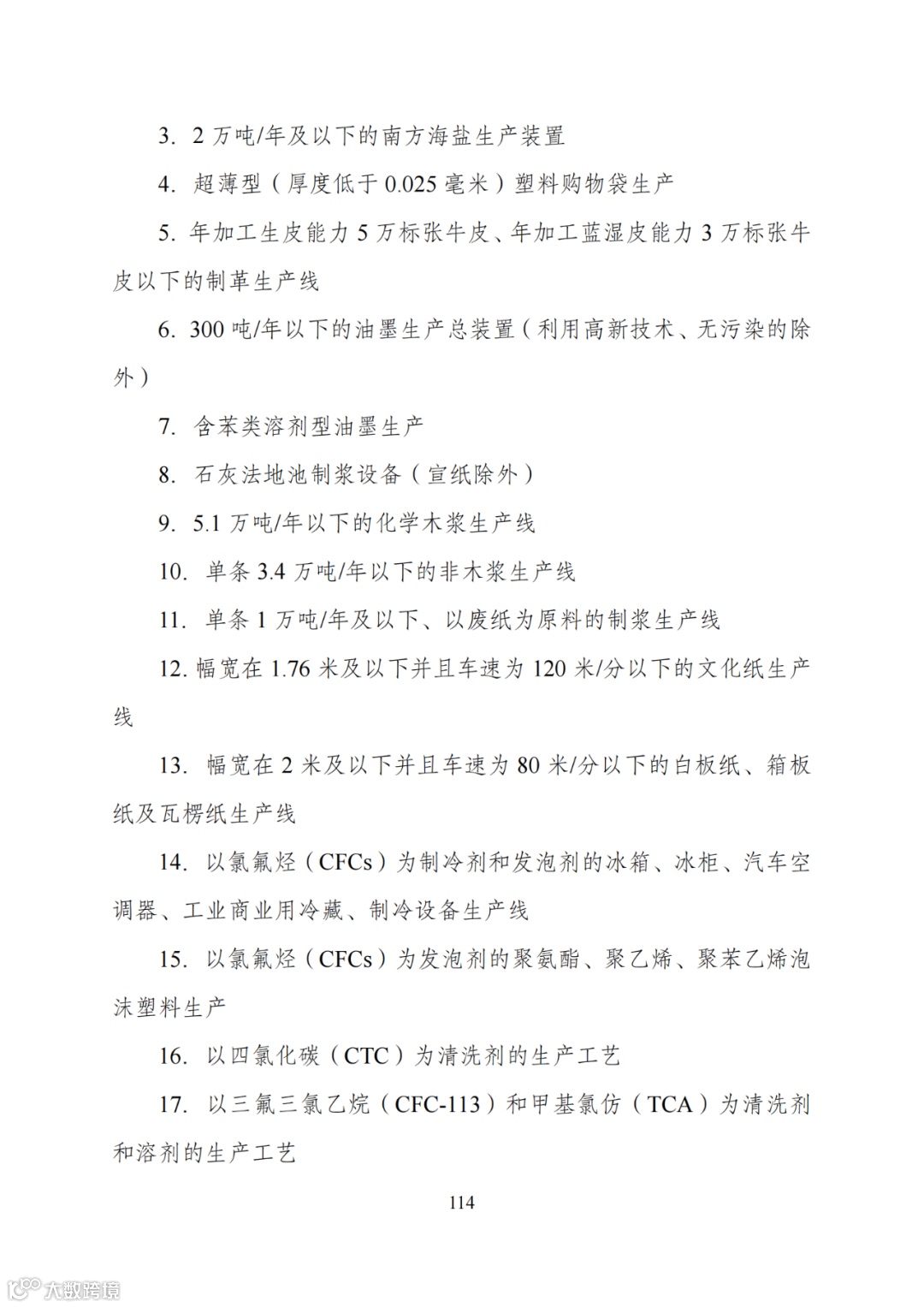 3. 2 万吨/年及以下的南方海盐生产装置

4. 超薄型（厚度低于 0.025 毫米）塑料购物袋生产

5. 年加工生皮能力 5 万标张牛皮、年加工蓝湿皮能力 3 万标张牛皮以下的制革生产线

6. 300 吨/年以下的油墨生产总装置（利用高新技术、无污染的除外）

7. 含苯类溶剂型油墨生产

8. 石灰法地池制浆设备（宣纸除外）

9. 5.1 万吨/年以下的化学木浆生产线

10. 单条 3.4 万吨/年以下的非木浆生产线

11. 单条 1 万吨/年及以下、以废纸为原料的制浆生产线

12. 幅宽在 1.76 米及以下并且车速为 120 米/分以下的文化纸生产线

13. 幅宽在 2 米及以下并且车速为 80 米/分以下的白板纸、箱板纸及瓦楞纸生产线

14. 以氯氟烃（CFCs）为制冷剂和发泡剂的冰箱、冰柜、汽车空调器、工业商业用冷藏、制冷设备生产线

15. 以氯氟烃（CFCs）为发泡剂的聚氨酯、聚乙烯、聚苯乙烯泡沫塑料生产

16. 以四氯化碳（CTC）为清洗剂的生产工艺

17. 以三氟三氯乙烷（CFC-113）和甲基氯仿（TCA）为清洗剂和溶剂的生产工艺

114

大数跨境